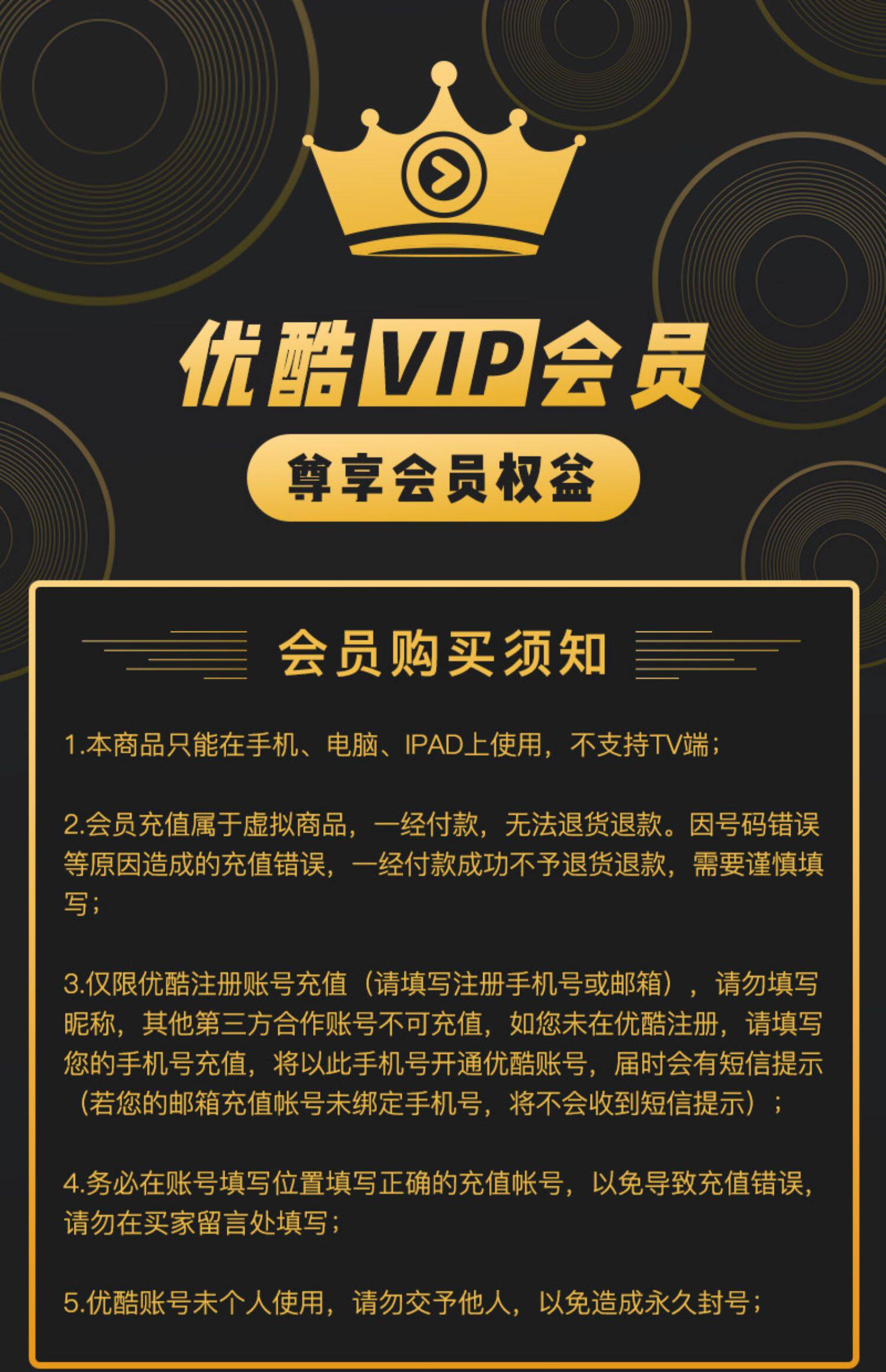 优酷VIP会员

尊享会员权益

会员购买须知

1.本商品只能在手机、电脑、IPAD上使用，不支持TV端；

2.会员充值属于虚拟商品，一经付款，无法退货退款。因号码错误等原因造成的充值错误，一经付款成功不予退货退款，需要谨慎填写；

3.仅限优酷注册账号充值（请填写注册手机号或邮箱），请勿填写昵称，其他第三方合作账号不可充值，如您未在优酷注册，请填写您的手机号充值，将以此手机号开通优酷账号，届时会有短信提示（若您的邮箱充值帐号未绑定手机号，将不会收到短信提示）；

4.务必在账号填写位置填写正确的充值帐号，以免导致充值错误，请勿在买家留言处填写；

5.优酷账号未个人使用，请勿交予他人，以免造成永久封号；